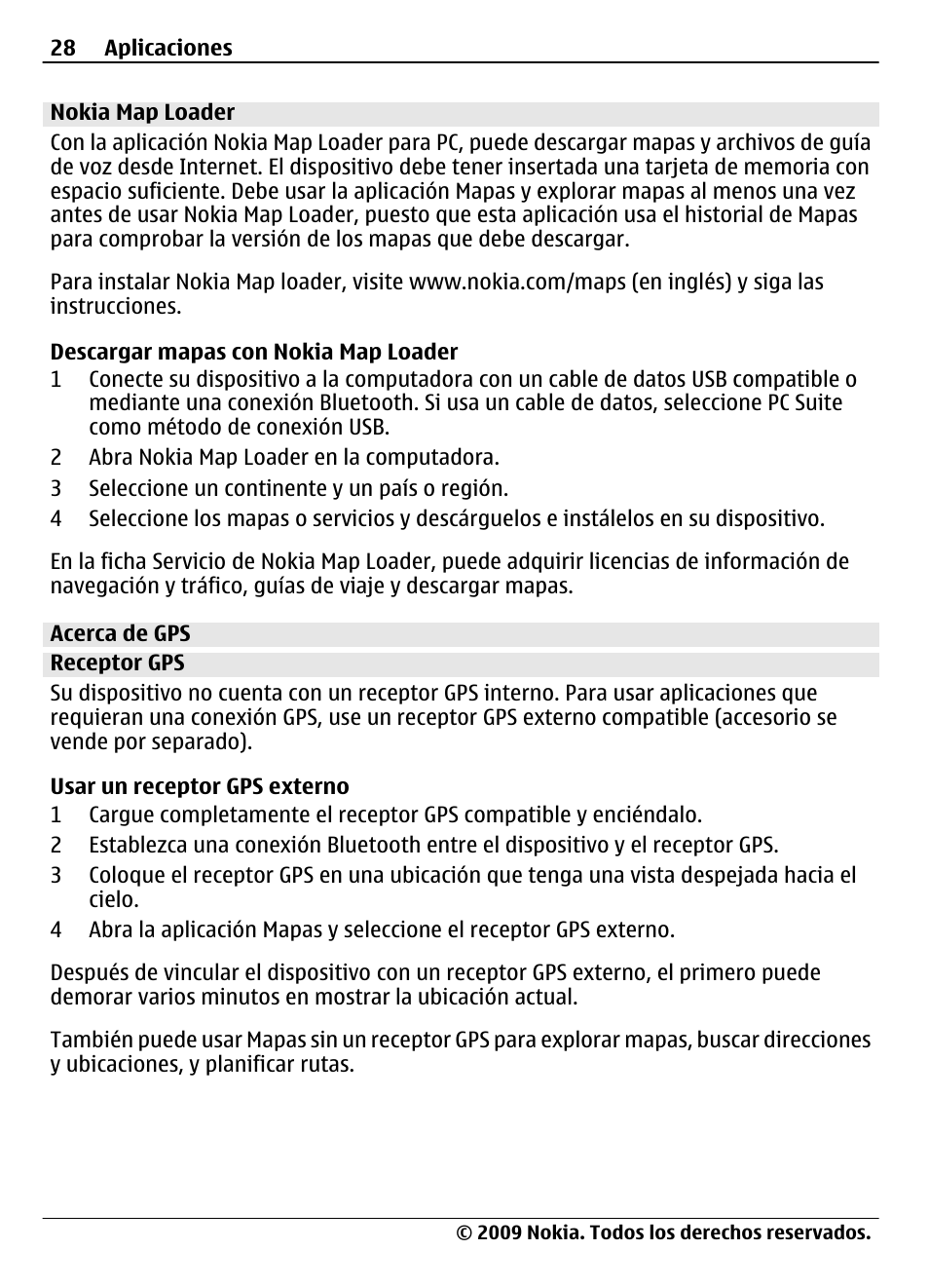 28 Aplicaciones

Nokia Map Loader

Con la aplicación Nokia Map Loader para PC, puede descargar mapas y archivos de guía de voz desde Internet. El dispositivo debe tener insertada una tarjeta de memoria con espacio suficiente. Debe usar la aplicación Mapas y explorar mapas al menos una vez antes de usar Nokia Map Loader, puesto que esta aplicación usa el historial de Mapas para comprobar la versión de los mapas que debe descargar.

Para instalar Nokia Map loader, visite www.nokia.com/maps (en inglés) y siga las instrucciones.

Descargar mapas con Nokia Map Loader

1 Conecte su dispositivo a la computadora con un cable de datos USB compatible o mediante una conexión Bluetooth. Si usa un cable de datos, seleccione PC Suite como método de conexión USB.
2 Abra Nokia Map Loader en la computadora.
3 Seleccione un continente y un país o región.
4 Seleccione los mapas o servicios y descárguelos e instálelos en su dispositivo.

En la ficha Servicio de Nokia Map Loader, puede adquirir licencias de información de navegación y tráfico, guías de viaje y descargar mapas.

Acerca de GPS

Receptor GPS

Su dispositivo no cuenta con un receptor GPS interno. Para usar aplicaciones que requieran una conexión GPS, use un receptor GPS externo compatible (accesorio se vende por separado).

Usar un receptor GPS externo

1 Cargue completamente el receptor GPS compatible y enciéndalo.
2 Establezca una conexión Bluetooth entre el dispositivo y el receptor GPS.
3 Coloque el receptor GPS en una ubicación que tenga una vista despejada hacia el cielo.
4 Abra la aplicación Mapas y seleccione el receptor GPS externo.

Después de vincular el dispositivo con un receptor GPS externo, el primero puede demorar varios minutos en mostrar la ubicación actual.

También puede usar Mapas sin un receptor GPS para explorar mapas, buscar direcciones y ubicaciones, y planificar rutas.

© 2009 Nokia. Todos los derechos reservados.